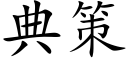 典策